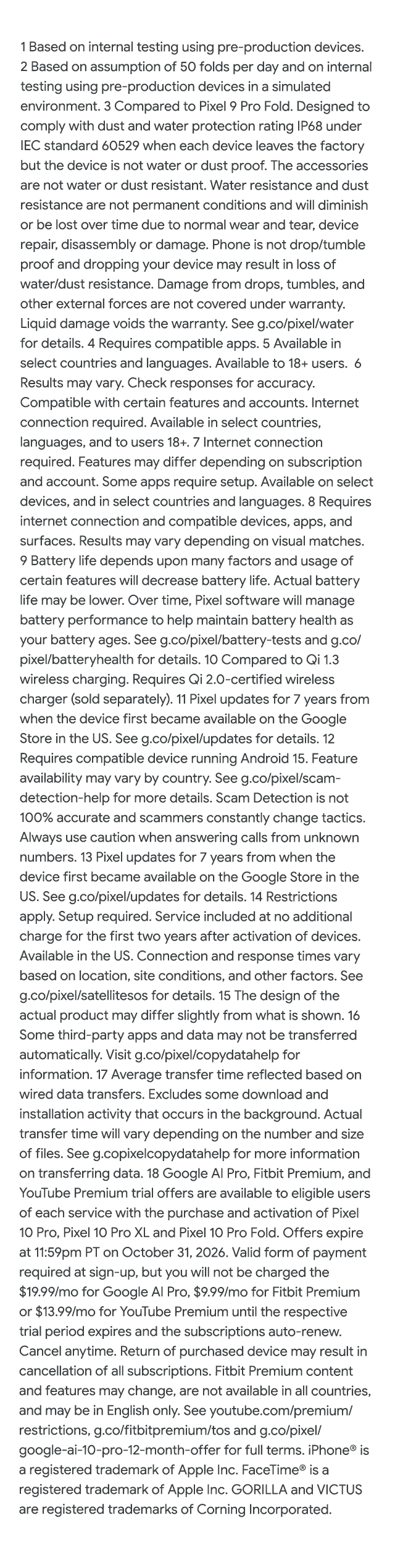 1 Based on internal testing using pre-production devices. 2 Based on assumption of 50 folds per day and on internal testing using pre-production devices in a simulated environment. 3 Compared to Pixel 9 Pro Fold. Designed to comply with dust and water protection rating IP68 under IEC standard 60529 when each device leaves the factory but the device is not water or dust proof. The accessories are not water or dust resistant. Water resistance and dust resistance are not permanent conditions and will diminish or be lost over time due to normal wear and tear, device repair, disassembly or damage. Phone is not drop/tumble proof and dropping your device may result in loss of water/dust resistance. Damage from drops, tumbles, and other external forces are not covered under warranty. Liquid damage voids the warranty. See g.co/pixel/water for details. 4 Requires compatible apps. 5 Available in select countries and languages. Available to 18+ users. 6 Results may vary. Check responses for accuracy. Compatible with certain features and accounts. Internet connection required. Available in select countries, languages, and to users 18+. 7 Internet connection required. Features may differ depending on subscription and account. Some apps require setup. Available on select devices, and in select countries and languages. 8 Requires internet connection and compatible devices, apps, and surfaces. Results may vary depending on visual matches. 9 Battery life depends upon many factors and usage of certain features will decrease battery life. Actual battery life may be lower. Over time, Pixel software will manage battery performance to help maintain battery health as your battery ages. See g.co/pixel/battery-tests and g.co/pixel/batteryhealth for details. 10 Compared to Qi 1.3 wireless charging. Requires Qi 2.0-certified wireless charger (sold separately). 11 Pixel updates for 7 years from when the device first became available on the Google Store in the US. See g.co/pixel/updates for details. 12 Requires compatible device running Android 15. Feature availability may vary by country. See g.co/pixel/scam-detection-help for more details. Scam Detection is not 100% accurate and scammers constantly change tactics. Always use caution when answering calls from unknown numbers. 13 Pixel updates for 7 years from when the device first became available on the Google Store in the US. See g.co/pixel/updates for details. 14 Restrictions apply. Setup required. Service included at no additional charge for the first two years after activation of devices. Available in the US. Connection and response times vary based on location, site conditions, and other factors. See g.co/pixel/satellitesos for details. 15 The design of the actual product may differ slightly from what is shown. 16 Some third-party apps and data may not be transferred automatically. Visit g.co/pixel/copydatahelp for information. 17 Average transfer time reflected based on wired data transfers. Excludes some download and installation activity that occurs in the background. Actual transfer time will vary depending on the number and size of files. See g.copixelcopydatahelp for more information on transferring data. 18 Google AI Pro, Fitbit Premium, and YouTube Premium trial offers are available to eligible users of each service with the purchase and activation of Pixel 10 Pro, Pixel 10 Pro XL and Pixel 10 Pro Fold. Offers expire at 11:59pm PT on October 31, 2026. Valid form of payment required at sign-up, but you will not be charged the $19.99/mo for Google AI Pro, $9.99/mo for Fitbit Premium or $13.99/mo for YouTube Premium until the respective trial period expires and the subscriptions auto-renew. Cancel anytime. Return of purchased device may result in cancellation of all subscriptions. Fitbit Premium content and features may change, are not available in all countries, and may be in English only. See youtube.com/premium/restrictions, g.co/fitbitpremium/tos and g.co/pixel/google-ai-10-pro-12-month-offer for full terms. iPhone® is a registered trademark of Apple Inc. FaceTime® is a registered trademark of Apple Inc. GORILLA and VICTUS are registered trademarks of Corning Incorporated.